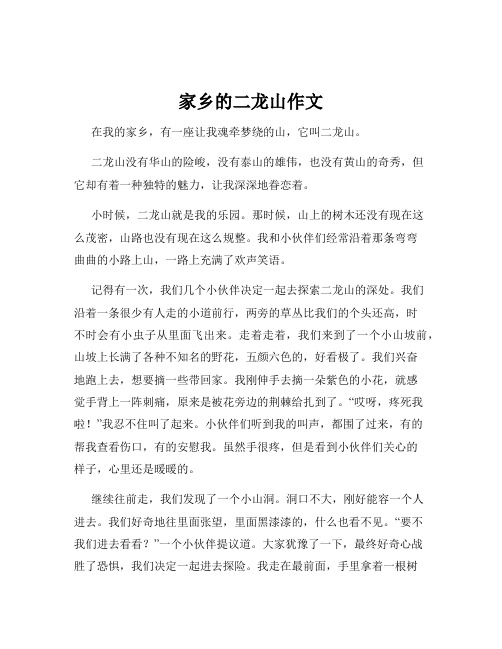 家乡的二龙山作文

在我的家乡，有一座让我魂牵梦绕的山，它叫二龙山。

二龙山没有华山的险峻，没有泰山的雄伟，也没有黄山的奇秀，但它却有着一种独特的魅力，让我深深地眷恋着。

小时候，二龙山就是我的乐园。那时候，山上的树木还没有现在这么茂密，山路也没有现在这么规整。我和小伙伴们经常沿着那条弯弯曲曲的小路上山，一路上充满了欢声笑语。

记得有一次，我们几个小伙伴决定一起去探索二龙山的深处。我们沿着一条很少有人走的小道前行，两旁的草丛比我们的个头还高，时不时会有小虫子从里面飞出来。走着走着，我们来到了一个小山坡前，山坡上长满了各种不知名的野花，五颜六色的，好看极了。我们兴奋地跑上去，想要摘一些带回家。我刚伸手去摘一朵紫色的小花，就感觉手背上一阵刺痛，原来是被花旁边的荆棘给扎到了。“哎呀，疼死我啦！”我忍不住叫了起来。小伙伴们听到我的叫声，都围了过来，有的帮我查看伤口，有的安慰我。虽然手很疼，但是看到小伙伴们关心的样子，心里还是暖暖的。

继续往前走，我们发现了一个小山洞。洞口不大，刚好能容一个人进去。我们好奇地往里面张望，里面黑漆漆的，什么也看不见。“要不我们进去看看？”一个小伙伴提议道。大家犹豫了一下，最终好奇心战胜了恐惧，我们决定一起进去探险。我走在最前面，手里拿着一根树